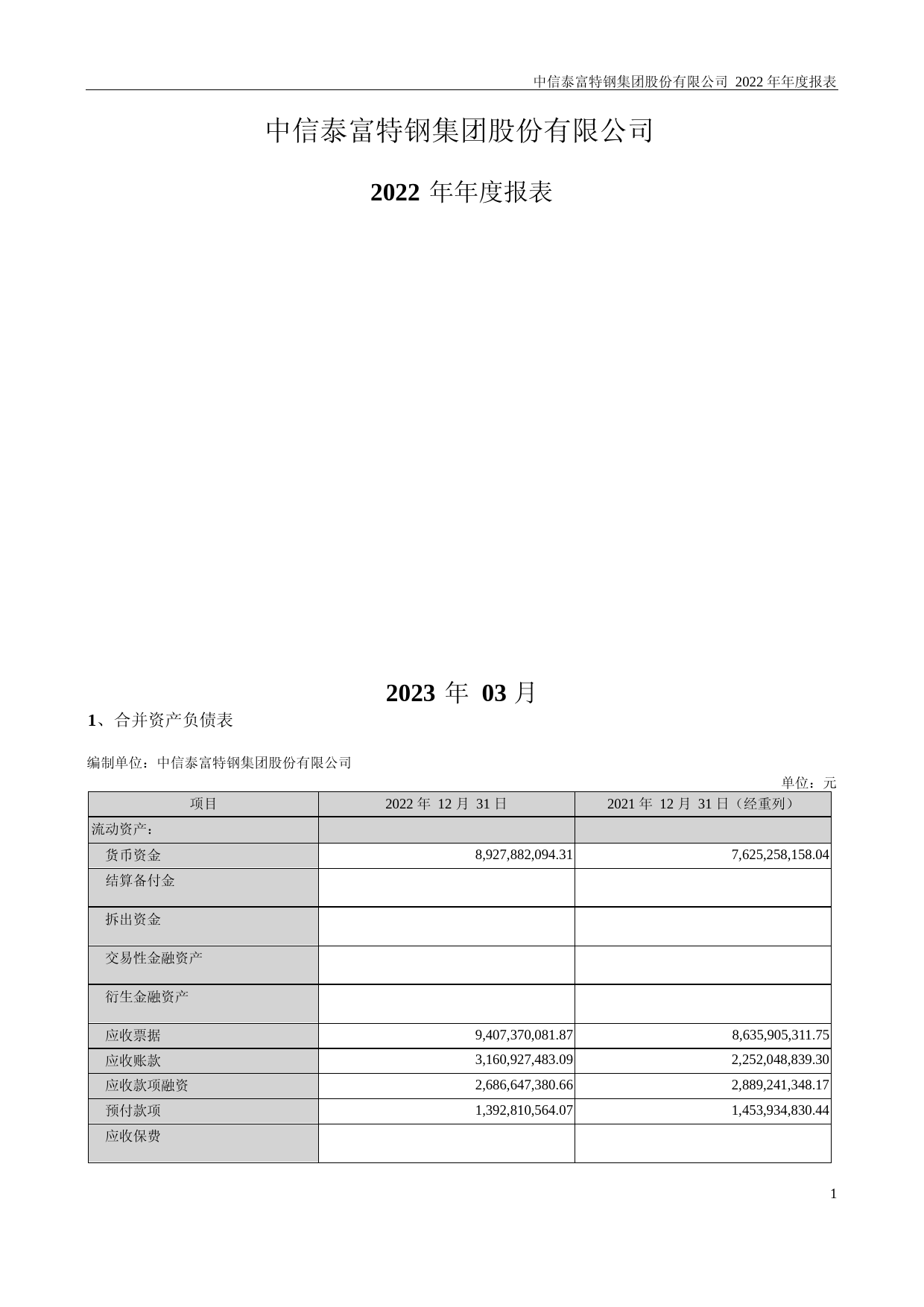 中信泰富特钢集团股份有限公司 2022 年年度报表

中信泰富特钢集团股份有限公司

2022 年年度报表

2023 年 03 月

1、合并资产负债表

编制单位：中信泰富特钢集团股份有限公司

单位：元

| 项目 | 2022 年 12 月 31 日 | 2021 年 12 月 31 日（经重列） |
|---|---|---|
| 流动资产： | | |
| 货币资金 | 8,927,882,094.31 | 7,625,258,158.04 |
| 结算备付金 | | |
| 拆出资金 | | |
| 交易性金融资产 | | |
| 衍生金融资产 | | |
| 应收票据 | 9,407,370,081.87 | 8,635,905,311.75 |
| 应收账款 | 3,160,927,483.09 | 2,252,048,839.30 |
| 应收款项融资 | 2,686,647,380.66 | 2,889,241,348.17 |
| 预付款项 | 1,392,810,564.07 | 1,453,934,830.44 |
| 应收保费 | | |

1